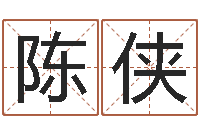 陈侠